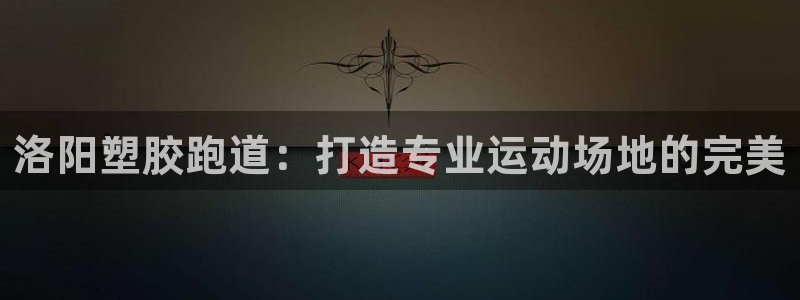 洛阳塑胶跑道：打造专业运动场地的完美